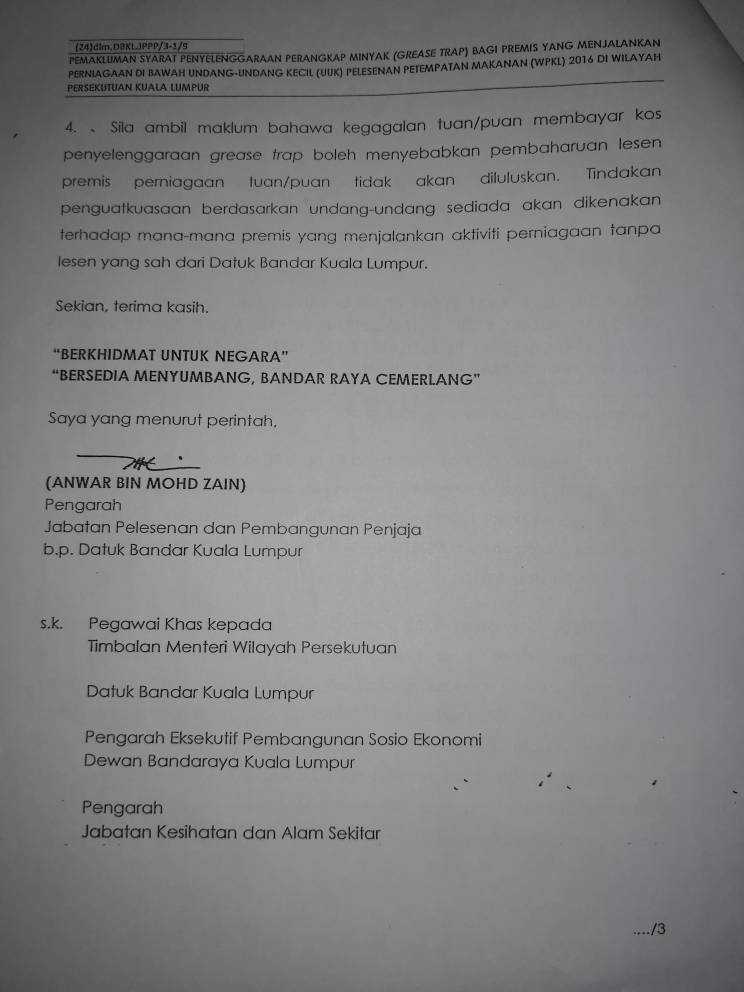 (24)dlm.DBKL.JPPP/3-1/5
PEMAKLUMAN SYARAT PENYELENGGARAAN PERANGKAP MINYAK (GREASE TRAP) BAGI PREMIS YANG MENJALANKAN PERNIAGAAN DI BAWAH UNDANG-UNDANG KECIL (UUK) PELESENAN PETEMPATAN MAKANAN (WPKL) 2016 DI WILAYAH PERSEKUTUAN KUALA LUMPUR

4. Sila ambil maklum bahawa kegagalan tuan/puan membayar kos penyelenggaraan grease trap boleh menyebabkan pembaharuan lesen premis perniagaan tuan/puan tidak akan diluluskan. Tindakan penguatkuasaan berdasarkan undang-undang sediada akan dikenakan terhadap mana-mana premis yang menjalankan aktiviti perniagaan tanpa lesen yang sah dari Datuk Bandar Kuala Lumpur.

Sekian, terima kasih.

"BERKHIDMAT UNTUK NEGARA"
"BERSEDIA MENYUMBANG, BANDAR RAYA CEMERLANG"

Saya yang menurut perintah,

(ANWAR BIN MOHD ZAIN)
Pengarah
Jabatan Pelesenan dan Pembangunan Penjaja
b.p. Datuk Bandar Kuala Lumpur

s.k. Pegawai Khas kepada
Timbalan Menteri Wilayah Persekutuan

Datuk Bandar Kuala Lumpur

Pengarah Eksekutif Pembangunan Sosio Ekonomi
Dewan Bandaraya Kuala Lumpur

Pengarah
Jabatan Kesihatan dan Alam Sekitar

..../3